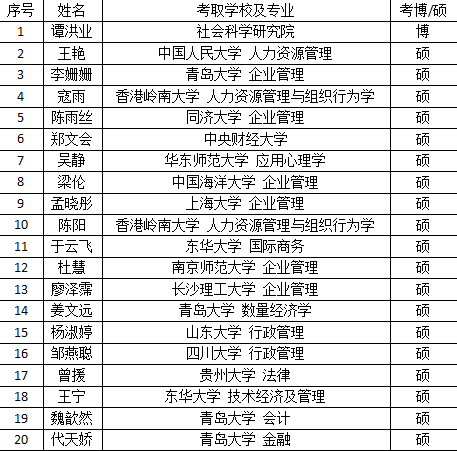 | 序号 | 姓名 | 考取学校及专业 | 考博/硕 |
|---|---|---|---|
| 1 | 谭洪业 | 社会科学研究院 | 博 |
| 2 | 王艳 | 中国人民大学 人力资源管理 | 硕 |
| 3 | 李姗姗 | 青岛大学 企业管理 | 硕 |
| 4 | 寇雨 | 香港岭南大学 人力资源管理与组织行为学 | 硕 |
| 5 | 陈雨丝 | 同济大学 企业管理 | 硕 |
| 6 | 郑文会 | 中央财经大学 | 硕 |
| 7 | 吴静 | 华东师范大学 应用心理学 | 硕 |
| 8 | 梁伦 | 中国海洋大学 企业管理 | 硕 |
| 9 | 孟晓彤 | 上海大学 企业管理 | 硕 |
| 10 | 陈阳 | 香港岭南大学 人力资源管理与组织行为学 | 硕 |
| 11 | 于云飞 | 东华大学 国际商务 | 硕 |
| 12 | 杜慧 | 南京师范大学 企业管理 | 硕 |
| 13 | 廖泽霈 | 长沙理工大学 企业管理 | 硕 |
| 14 | 姜文远 | 青岛大学 数量经济学 | 硕 |
| 15 | 杨淑婷 | 山东大学 行政管理 | 硕 |
| 16 | 邹燕聪 | 四川大学 行政管理 | 硕 |
| 17 | 曾援 | 贵州大学 法律 | 硕 |
| 18 | 王宁 | 东华大学 技术经济及管理 | 硕 |
| 19 | 魏歆然 | 青岛大学 会计 | 硕 |
| 20 | 代天娇 | 青岛大学 金融 | 硕 |